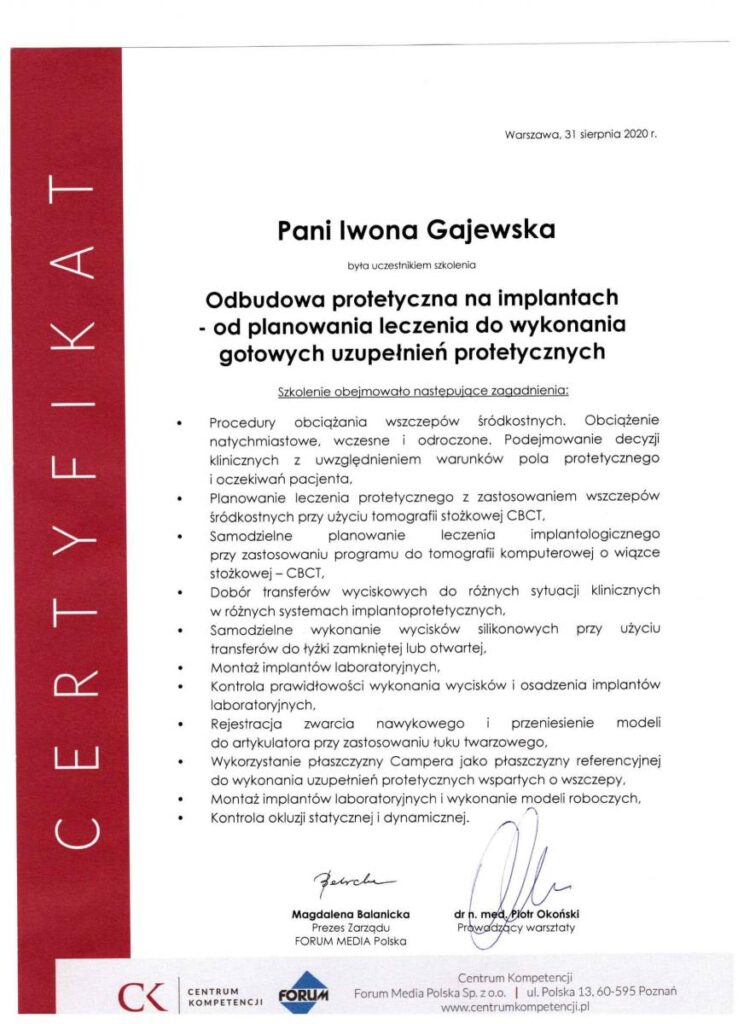 CERTYFIKAT

Warszawa, 31 sierpnia 2020 r.

Pani Iwona Gajewska

była uczestnikiem szkolenia

Odbudowa protetyczna na implantach - od planowania leczenia do wykonania gotowych uzupełnień protetycznych

Szkolenie obejmowało następujące zagadnienia:

• Procedury obciążania wszczepów śródkostnych. Obciążenie natychmiastowe, wczesne i odroczone. Podejmowanie decyzji klinicznych z uwzględnieniem warunków pola protetycznego i oczekiwań pacjenta,
• Planowanie leczenia protetycznego z zastosowaniem wszczepów śródkostnych przy użyciu tomografii stożkowej CBCT,
• Samodzielne planowanie leczenia implantologicznego przy zastosowaniu programu do tomografii komputerowej o wiązce stożkowej – CBCT,
• Dobór transferów wyciskowych do różnych sytuacji klinicznych w różnych systemach implantoprotetycznych,
• Samodzielne wykonanie wycisków silikonowych przy użyciu transferów do łyżki zamkniętej lub otwartej,
• Montaż implantów laboratoryjnych,
• Kontrola prawidłowości wykonania wycisków i osadzenia implantów laboratoryjnych,
• Rejestracja zwarcia nawykowego i przeniesienie modeli do artykulatora przy zastosowaniu łuku twarzowego,
• Wykorzystanie płaszczyzny Campera jako płaszczyzny referencyjnej do wykonania uzupełnień protetycznych wspartych o wszczepy,
• Montaż implantów laboratoryjnych i wykonanie modeli roboczych,
• Kontrola okluzji statycznej i dynamicznej.

Magdalena Balanicka
Prezes Zarządu
FORUM MEDIA Polska

dr n. med. Piotr Okoński
Prowadzący warsztaty

CK CENTRUM KOMPETENCJI
FORUM

Centrum Kompetencji
Forum Media Polska Sp. z o.o. | ul. Polska 13, 60-595 Poznań
www.centrumkompetencji.pl